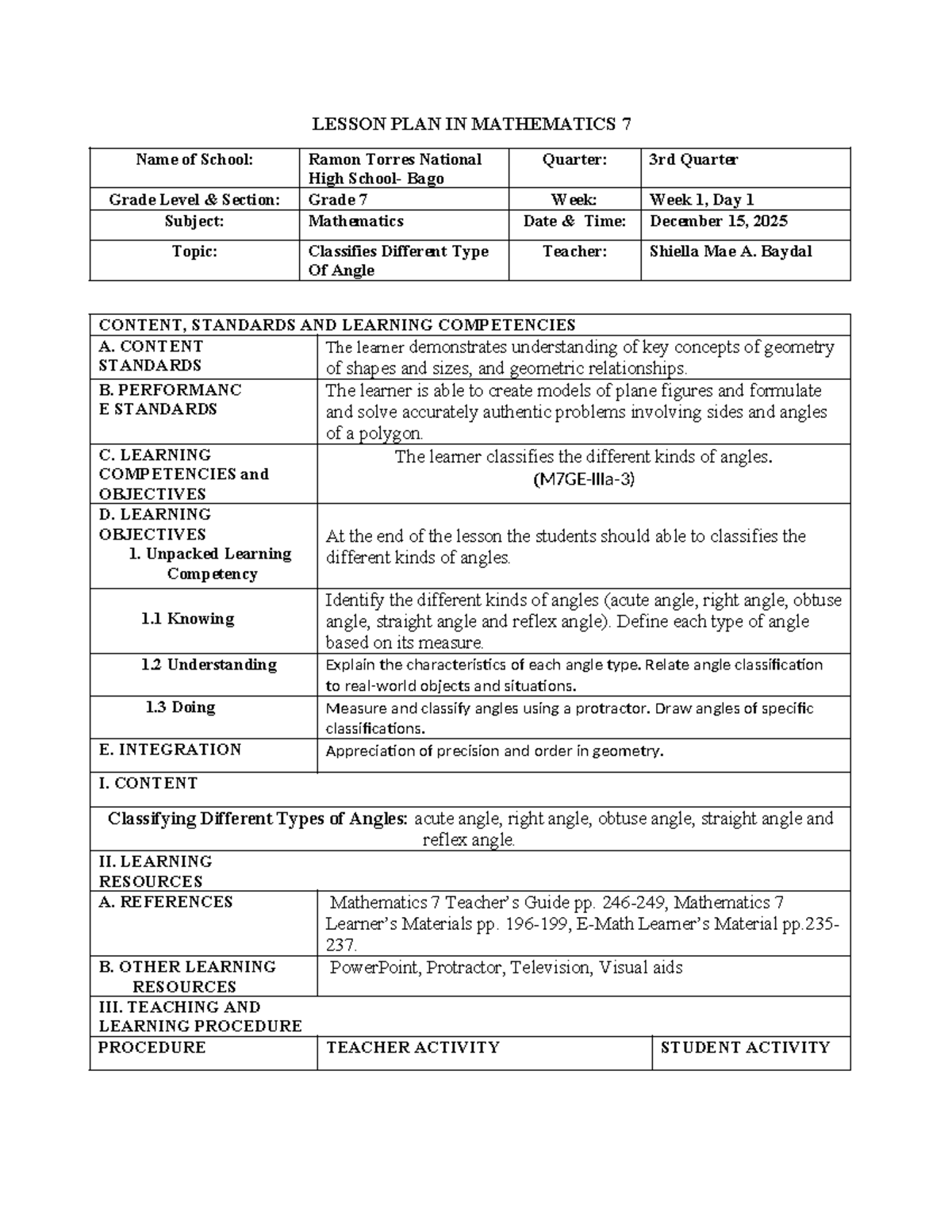 LESSON PLAN IN MATHEMATICS 7

| Name of School: | Ramon Torres National High School- Bago | Quarter: | 3rd Quarter |
|---|---|---|---|
| Grade Level & Section: | Grade 7 | Week: | Week 1, Day 1 |
| Subject: | Mathematics | Date & Time: | December 15, 2025 |
| Topic: | Classifies Different Type Of Angle | Teacher: | Shiella Mae A. Baydal |

| CONTENT, STANDARDS AND LEARNING COMPETENCIES | | |
|---|---|---|
| A. CONTENT STANDARDS | The learner demonstrates understanding of key concepts of geometry of shapes and sizes, and geometric relationships. | |
| B. PERFORMANC E STANDARDS | The learner is able to create models of plane figures and formulate and solve accurately authentic problems involving sides and angles of a polygon. | |
| C. LEARNING COMPETENCIES and OBJECTIVES | The learner classifies the different kinds of angles. (M7GE-IIIa-3) | |
| D. LEARNING OBJECTIVES 1. Unpacked Learning Competency | At the end of the lesson the students should able to classifies the different kinds of angles. | |
| 1.1 Knowing | Identify the different kinds of angles (acute angle, right angle, obtuse angle, straight angle and reflex angle). Define each type of angle based on its measure. | |
| 1.2 Understanding | Explain the characteristics of each angle type. Relate angle classification to real-world objects and situations. | |
| 1.3 Doing | Measure and classify angles using a protractor. Draw angles of specific classifications. | |
| E. INTEGRATION | Appreciation of precision and order in geometry. | |
| I. CONTENT | | |
| Classifying Different Types of Angles: acute angle, right angle, obtuse angle, straight angle and reflex angle. | | |
| II. LEARNING RESOURCES | | |
| A. REFERENCES | Mathematics 7 Teacher's Guide pp. 246-249, Mathematics 7 Learner's Materials pp. 196-199, E-Math Learner's Material pp.235-237. | |
| B. OTHER LEARNING RESOURCES | PowerPoint, Protractor, Television, Visual aids | |
| III. TEACHING AND LEARNING PROCEDURE | | |
| PROCEDURE | TEACHER ACTIVITY | STUDENT ACTIVITY |